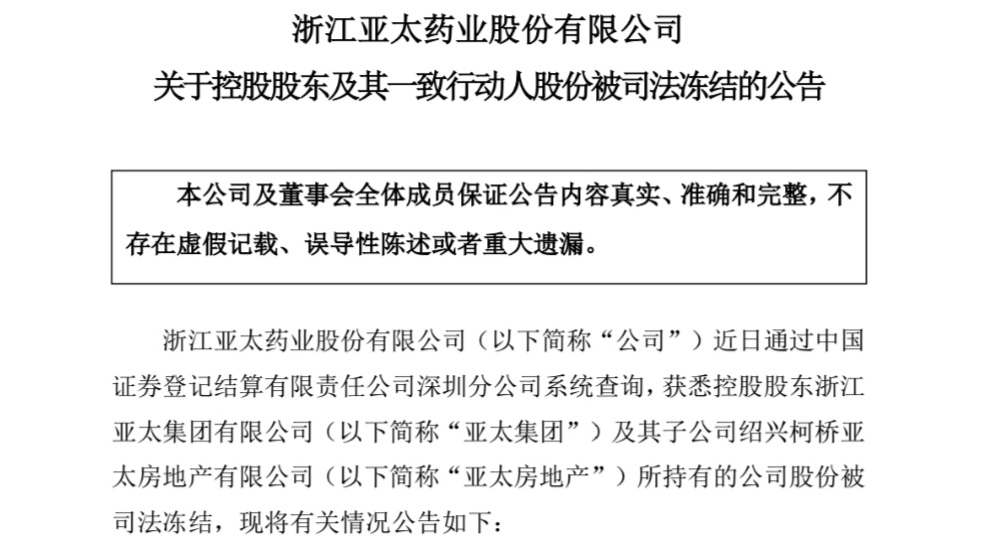 浙江亚太药业股份有限公司
关于控股股东及其一致行动人股份被司法冻结的公告

本公司及董事会全体成员保证公告内容真实、准确和完整，不存在虚假记载、误导性陈述或者重大遗漏。

浙江亚太药业股份有限公司（以下简称“公司”）近日通过中国证券登记结算有限责任公司深圳分公司系统查询，获悉控股股东浙江亚太集团有限公司（以下简称“亚太集团”）及其子公司绍兴柯桥亚太房地产有限公司（以下简称“亚太房地产”）所持有的公司股份被司法冻结，现将有关情况公告如下：